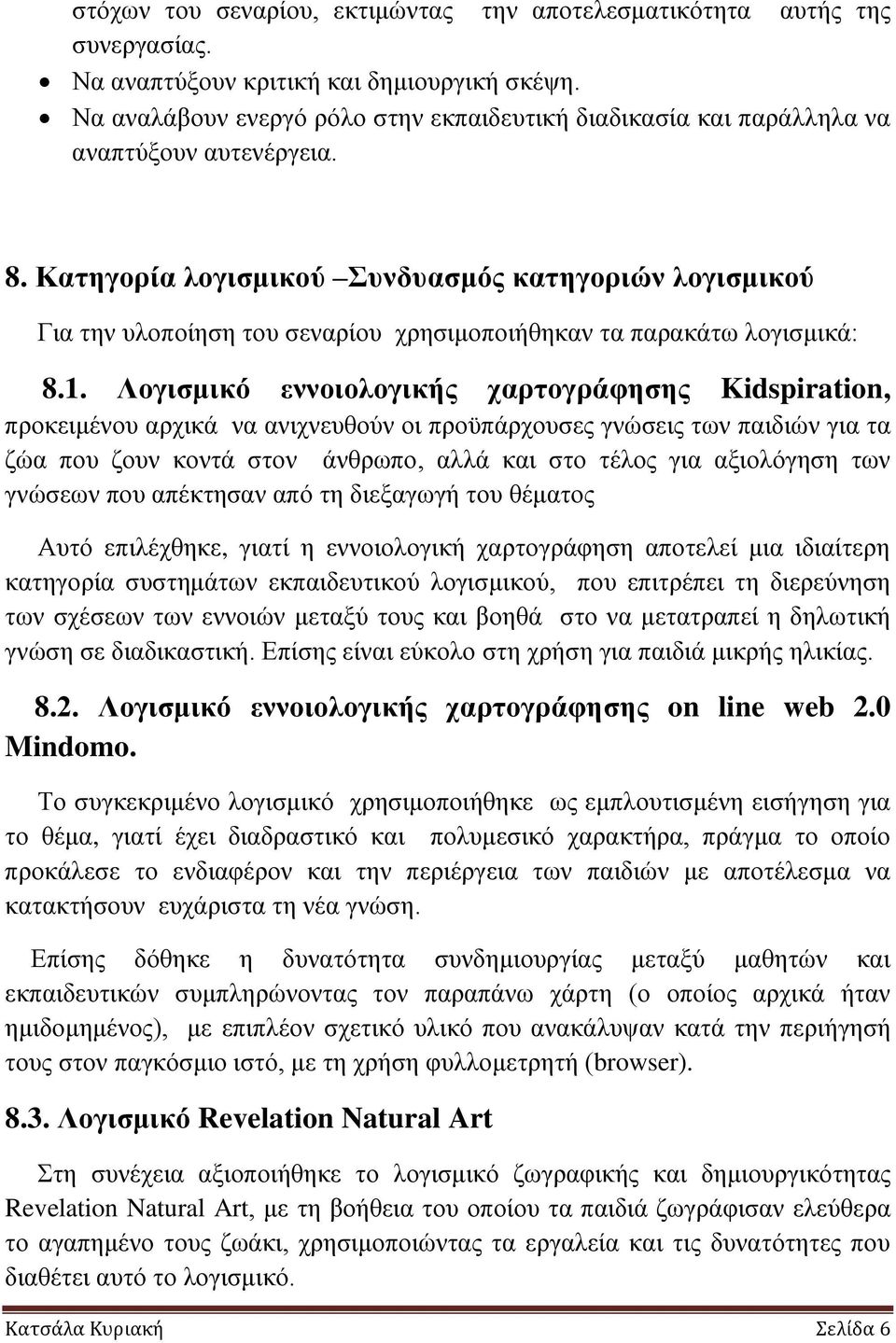 στόχων του σεναρίου, εκτιμώντας την αποτελεσματικότητα αυτής της συνεργασίας.

• Να αναπτύξουν κριτική και δημιουργική σκέψη.
• Να αναλάβουν ενεργό ρόλο στην εκπαιδευτική διαδικασία και παράλληλα να αναπτύξουν αυτενέργεια.

8. Κατηγορία λογισμικού –Συνδυασμός κατηγοριών λογισμικού

Για την υλοποίηση του σεναρίου χρησιμοποιήθηκαν τα παρακάτω λογισμικά:

8.1. Λογισμικό εννοιολογικής χαρτογράφησης Kidspiration, προκειμένου αρχικά να ανιχνευθούν οι προϋπάρχουσες γνώσεις των παιδιών για τα ζώα που ζουν κοντά στον άνθρωπο, αλλά και στο τέλος για αξιολόγηση των γνώσεων που απέκτησαν από τη διεξαγωγή του θέματος

Αυτό επιλέχθηκε, γιατί η εννοιολογική χαρτογράφηση αποτελεί μια ιδιαίτερη κατηγορία συστημάτων εκπαιδευτικού λογισμικού, που επιτρέπει τη διερεύνηση των σχέσεων των εννοιών μεταξύ τους και βοηθά στο να μετατραπεί η δηλωτική γνώση σε διαδικαστική. Επίσης είναι εύκολο στη χρήση για παιδιά μικρής ηλικίας.

8.2. Λογισμικό εννοιολογικής χαρτογράφησης on line web 2.0 Mindomo.

Το συγκεκριμένο λογισμικό χρησιμοποιήθηκε ως εμπλουτισμένη εισήγηση για το θέμα, γιατί έχει διαδραστικό και πολυμεσικό χαρακτήρα, πράγμα το οποίο προκάλεσε το ενδιαφέρον και την περιέργεια των παιδιών με αποτέλεσμα να κατακτήσουν ευχάριστα τη νέα γνώση.

Επίσης δόθηκε η δυνατότητα συνδημιουργίας μεταξύ μαθητών και εκπαιδευτικών συμπληρώνοντας τον παραπάνω χάρτη (ο οποίος αρχικά ήταν ημιδομημένος), με επιπλέον σχετικό υλικό που ανακάλυψαν κατά την περιήγησή τους στον παγκόσμιο ιστό, με τη χρήση φυλλομετρητή (browser).

8.3. Λογισμικό Revelation Natural Art

Στη συνέχεια αξιοποιήθηκε το λογισμικό ζωγραφικής και δημιουργικότητας Revelation Natural Art, με τη βοήθεια του οποίου τα παιδιά ζωγράφισαν ελεύθερα το αγαπημένο τους ζωάκι, χρησιμοποιώντας τα εργαλεία και τις δυνατότητες που διαθέτει αυτό το λογισμικό.

Κατσάλα Κυριακή Σελίδα 6